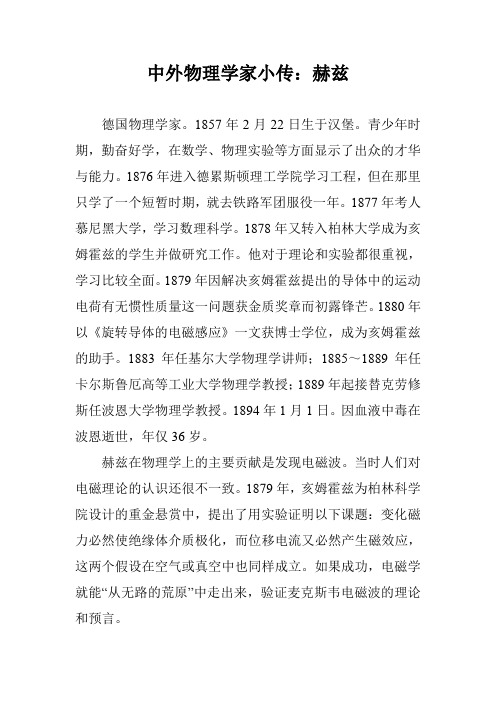 中外物理学家小传：赫兹

德国物理学家。1857 年 2 月 22 日生于汉堡。青少年时期，勤奋好学，在数学、物理实验等方面显示了出众的才华与能力。1876 年进入德累斯顿理工学院学习工程，但在那里只学了一个短暂时期，就去铁路军团服役一年。1877 年考人慕尼黑大学，学习数理科学。1878 年又转入柏林大学成为亥姆霍兹的学生并做研究工作。他对于理论和实验都很重视，学习比较全面。1879 年因解决亥姆霍兹提出的导体中的运动电荷有无惯性质量这一问题获金质奖章而初露锋芒。1880 年以《旋转导体的电磁感应》一文获博士学位，成为亥姆霍兹的助手。1883 年任基尔大学物理学讲师；1885～1889 年任卡尔斯鲁厄高等工业大学物理学教授；1889 年起接替克劳修斯任波恩大学物理学教授。1894 年 1 月 1 日。因血液中毒在波恩逝世，年仅 36 岁。

赫兹在物理学上的主要贡献是发现电磁波。当时人们对电磁理论的认识还很不一致。1879 年，亥姆霍兹为柏林科学院设计的重金悬赏中，提出了用实验证明以下课题：变化磁力必然使绝缘体介质极化，而位移电流又必然产生磁效应，这两个假设在空气或真空中也同样成立。如果成功，电磁学就能“从无路的荒原”中走出来，验证麦克斯韦电磁波的理论和预言。